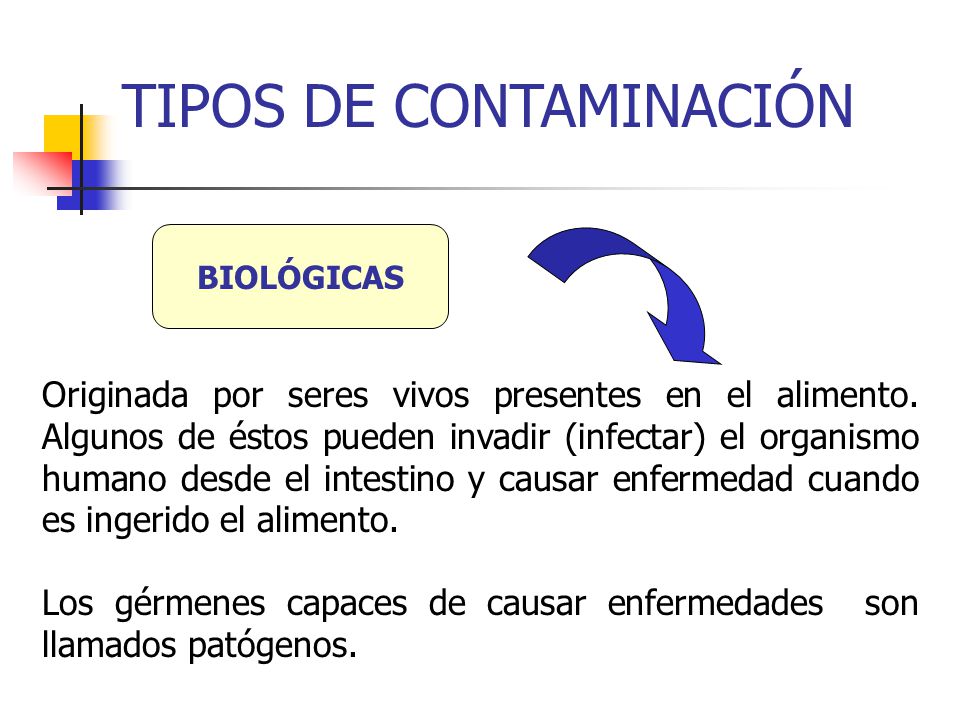 TIPOS DE CONTAMINACIÓN

BIOLÓGICAS

Originada por seres vivos presentes en el alimento. Algunos de éstos pueden invadir (infectar) el organismo humano desde el intestino y causar enfermedad cuando es ingerido el alimento.

Los gérmenes capaces de causar enfermedades son llamados patógenos.